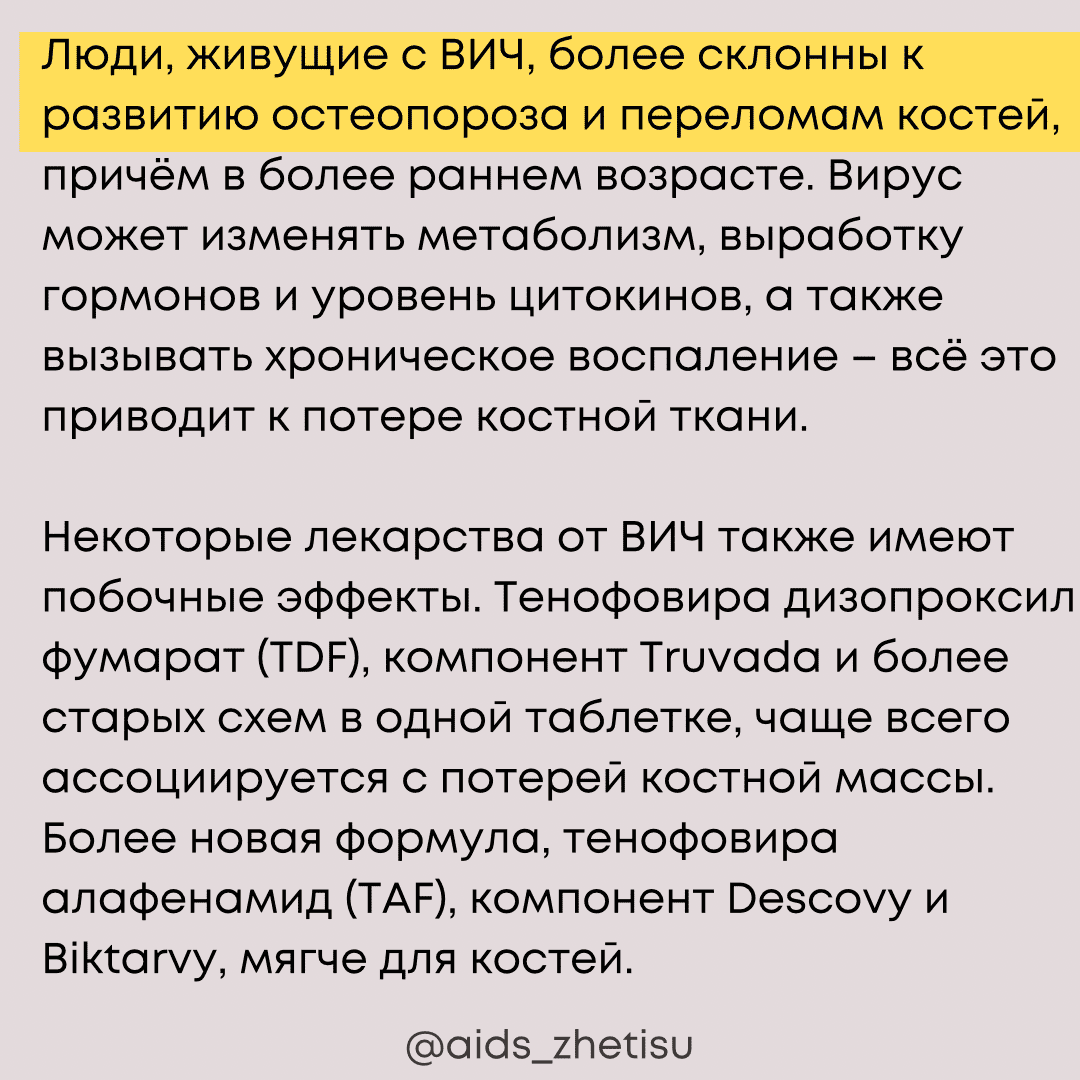 Люди, живущие с ВИЧ, более склонны к развитию остеопороза и переломам костей, причём в более раннем возрасте. Вирус может изменять метаболизм, выработку гормонов и уровень цитокинов, а также вызывать хроническое воспаление – всё это приводит к потере костной ткани.

Некоторые лекарства от ВИЧ также имеют побочные эффекты. Тенофовира дизопроксил фумарат (TDF), компонент Truvada и более старых схем в одной таблетке, чаще всего ассоциируется с потерей костной массы. Более новая формула, тенофовира алафенамид (TAF), компонент Descovy и Biktarvy, мягче для костей.

@aids_zhetisu